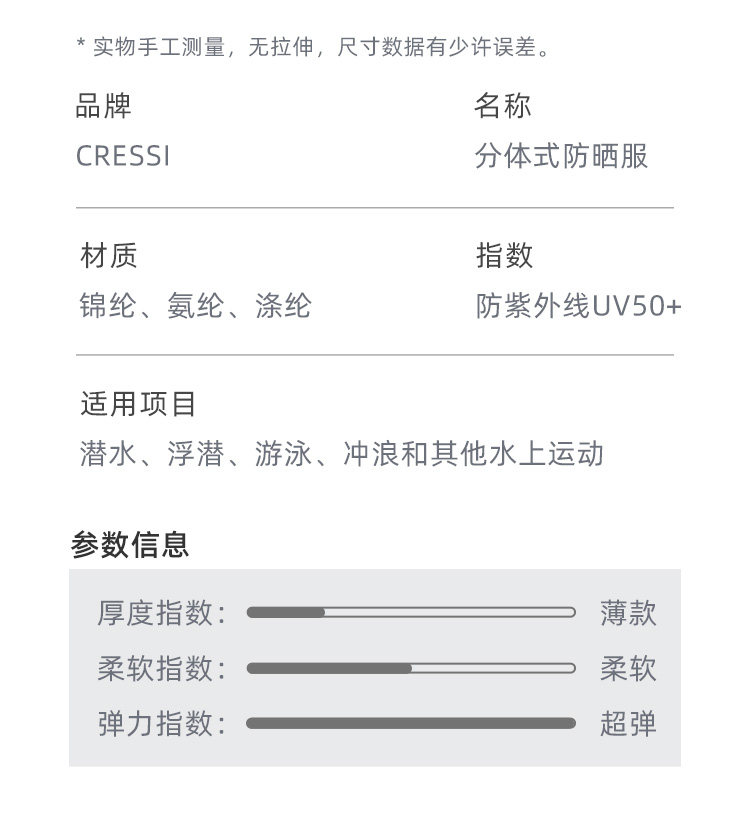 * 实物手工测量，无拉伸，尺寸数据有少许误差。

品牌
CRESSI

名称
分体式防晒服

材质
锦纶、氨纶、涤纶

指数
防紫外线UV50+

适用项目
潜水、浮潜、游泳、冲浪和其他水上运动

参数信息

厚度指数： 薄款
柔软指数： 柔软
弹力指数： 超弹